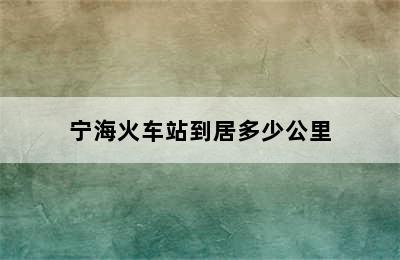 宁海火车站到居多少公里